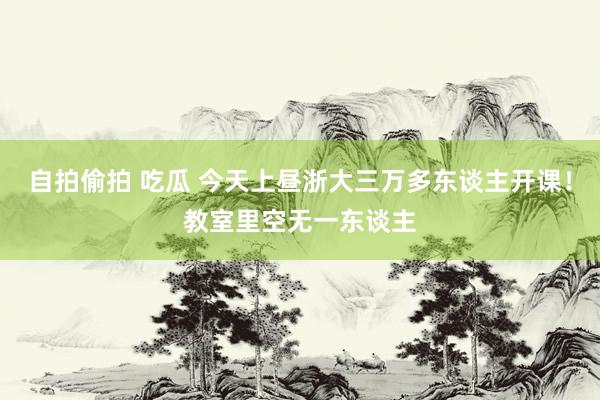 自拍偷拍 吃瓜 今天上昼浙大三万多东谈主开课！教室里空无一东谈主